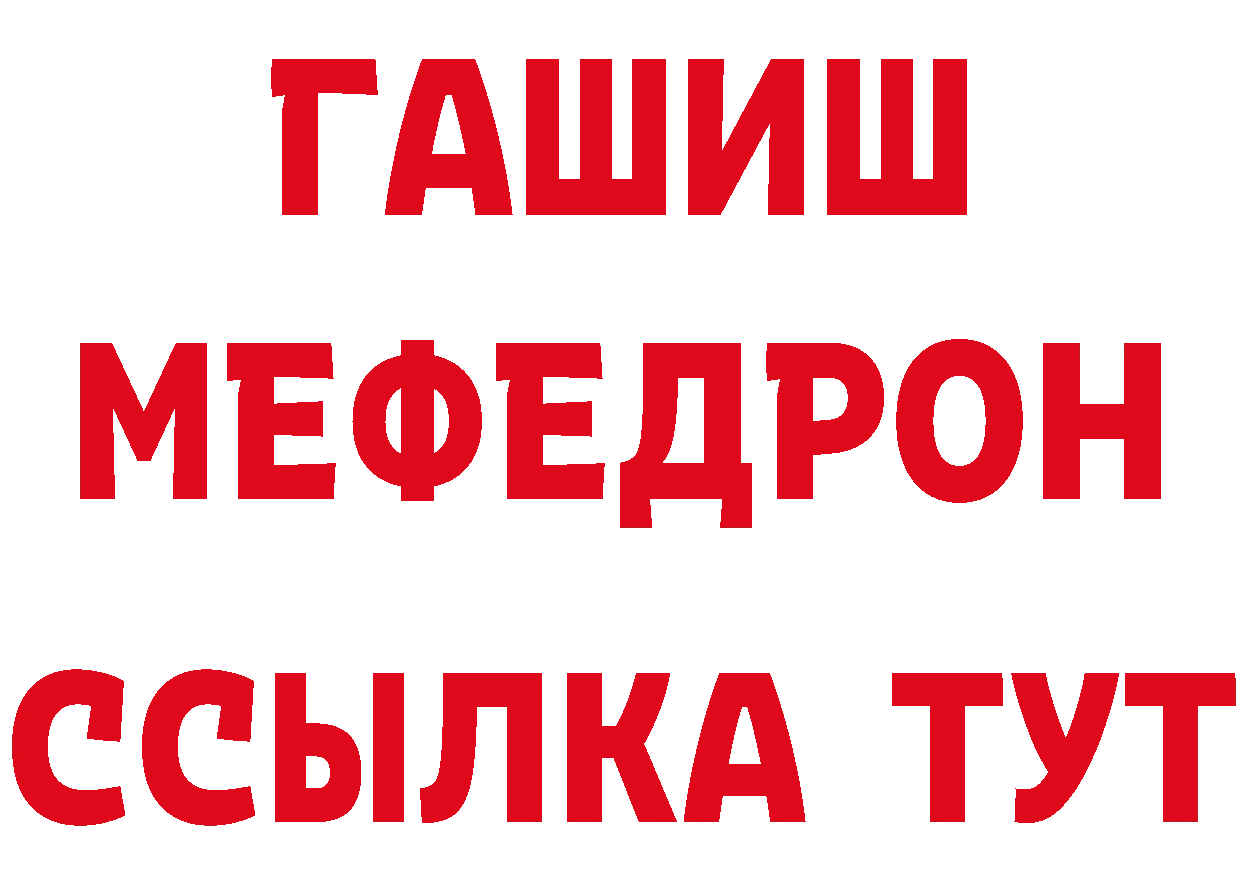 ГАШИШ
МЕФЕДРОН
ССЫЛКА ТУТ